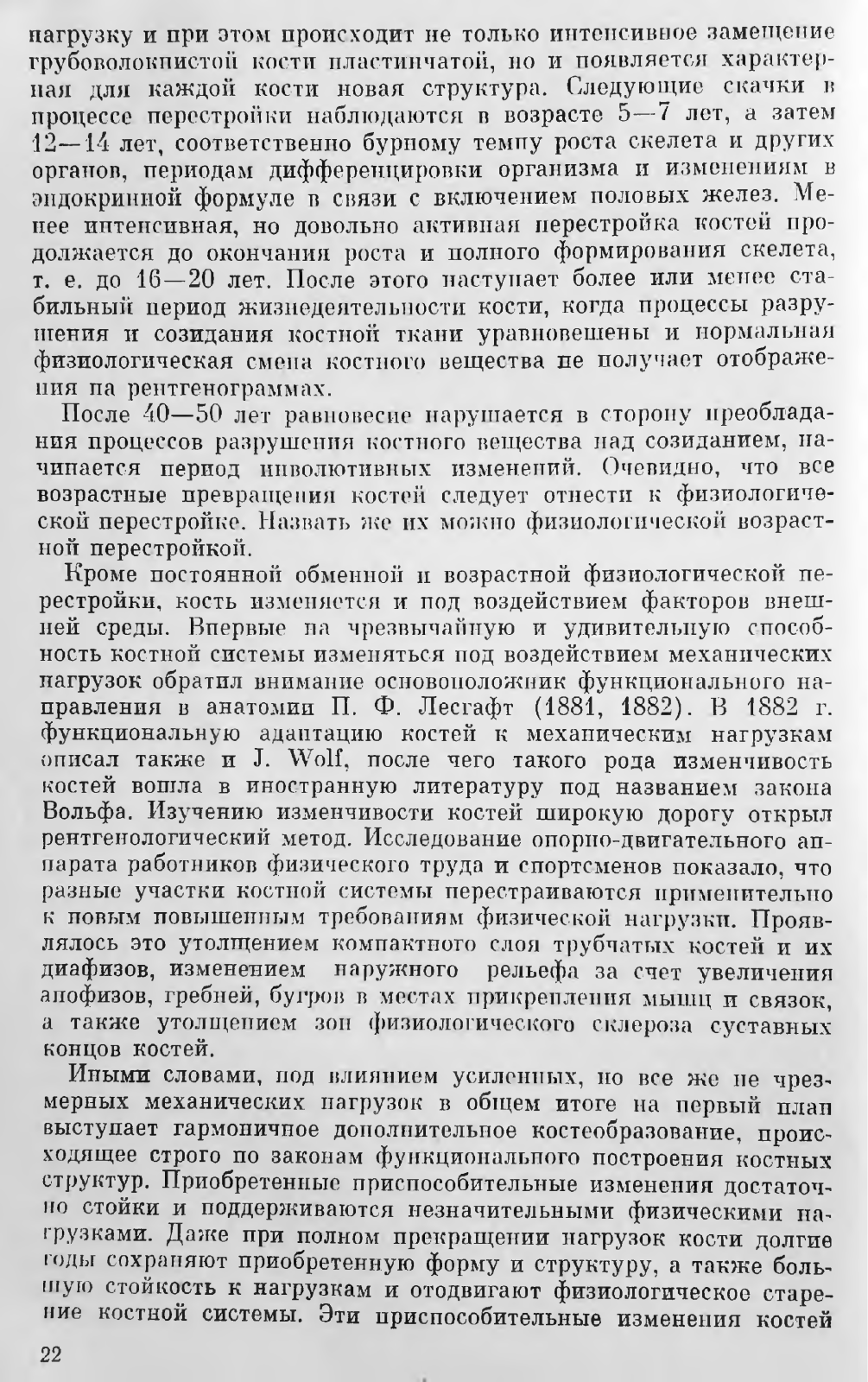 нагрузку и при этом происходит не только интенсивное замещение грубоволокнистой кости пластинчатой, но и появляется характерная для каждой кости новая структура. Следующие скачки в процессе перестройки наблюдаются в возрасте 5—7 лет, а затем 12—14 лет, соответственно бурному темпу роста скелета и других органов, периодам дифференцировки организма и изменениям в эндокринной формуле в связи с включением половых желез. Менее интенсивная, но довольно активная перестройка костей продолжается до окончания роста и полного формирования скелета, т. е. до 16—20 лет. После этого наступает более или менее стабильный период жизнедеятельности кости, когда процессы разрушения и созидания костной ткани уравновешены и нормальная физиологическая смена костного вещества не получает отображения на рентгенограммах.

После 40—50 лет равновесие нарушается в сторону преобладания процессов разрушения костного вещества над созиданием, начинается период инволютивных изменений. Очевидно, что все возрастные превращения костей следует отнести к физиологической перестройке. Назвать же их можно физиологической возрастной перестройкой.

Кроме постоянной обменной и возрастной физиологической перестройки, кость изменяется и под воздействием факторов внешней среды. Впервые на чрезвычайную и удивительную способность костной системы изменяться под воздействием механических нагрузок обратил внимание основоположник функционального направления в анатомии П. Ф. Лесгафт (1881, 1882). В 1882 г. функциональную адаптацию костей к механическим нагрузкам описал также и J. Wolf, после чего такого рода изменчивость костей вошла в иностранную литературу под названием закона Вольфа. Изучению изменчивости костей широкую дорогу открыл рентгенологический метод. Исследование опорно-двигательного аппарата работников физического труда и спортсменов показало, что разные участки костной системы перестраиваются применительно к новым повышенным требованиям физической нагрузки. Проявлялось это утолщением компактного слоя трубчатых костей и их диафизов, изменением наружного рельефа за счет увеличения апофизов, гребней, бугров в местах прикрепления мышц и связок, а также утолщением зон физиологического склероза суставных концов костей.

Иными словами, под влиянием усиленных, но все же не чрезмерных механических нагрузок в общем итоге на первый план выступает гармоничное дополнительное костеобразование, происходящее строго по законам функционального построения костных структур. Приобретенные приспособительные изменения достаточно стойки и поддерживаются незначительными физическими нагрузками. Даже при полном прекращении нагрузок кости долгие годы сохраняют приобретенную форму и структуру, а также большую стойкость к нагрузкам и отодвигают физиологическое старение костной системы. Эти приспособительные изменения костей

22